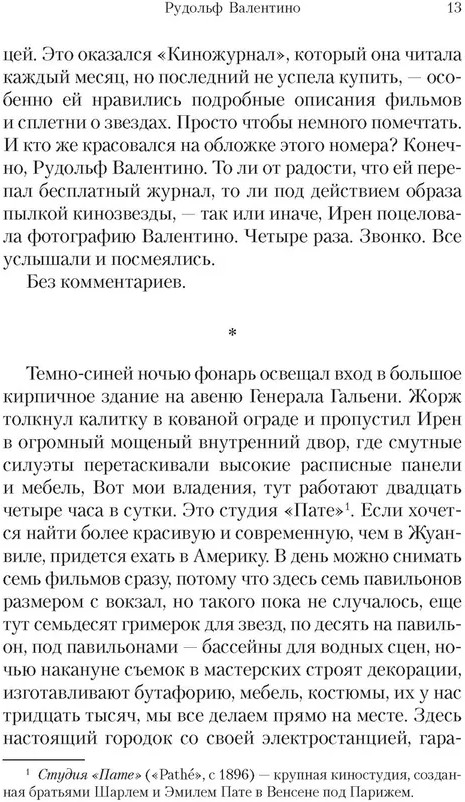 Рудольф Валентино 13

цей. Это оказался «Киножурнал», который она читала каждый месяц, но последний не успела купить, — особенно ей нравились подробные описания фильмов и сплетни о звездах. Просто чтобы немного помечтать. И кто же красовался на обложке этого номера? Конечно, Рудольф Валентино. То ли от радости, что ей перепал бесплатный журнал, то ли под действием образа пылкой кинозвезды, — так или иначе, Ирен поцеловала фотографию Валентино. Четыре раза. Звонко. Все услышали и посмеялись.

Без комментариев.

*

Темно-синей ночью фонарь освещал вход в большое кирпичное здание на авеню Генерала Гальени. Жорж толкнул калитку в кованой ограде и пропустил Ирен в огромный мощеный внутренний двор, где смутные силуэты перетаскивали высокие расписные панели и мебель, Вот мои владения, тут работают двадцать четыре часа в сутки. Это студия «Пате»$^1$. Если хочется найти более красивую и современную, чем в Жуанвиле, придется ехать в Америку. В день можно снимать семь фильмов сразу, потому что здесь семь павильонов размером с вокзал, но такого пока не случалось, еще тут семьдесят гримерок для звезд, по десять на павильон, под павильонами — бассейны для водных сцен, ночью накануне съемок в мастерских строят декорации, изготавливают бутафорию, мебель, костюмы, их у нас тридцать тысяч, мы все делаем прямо на месте. Здесь настоящий городок со своей электростанцией, гара-

$^1$ Студия «Пате» («Pathé», с 1896) — крупная киностудия, созданная братьями Шарлем и Эмилем Пате в Венсене под Парижем.